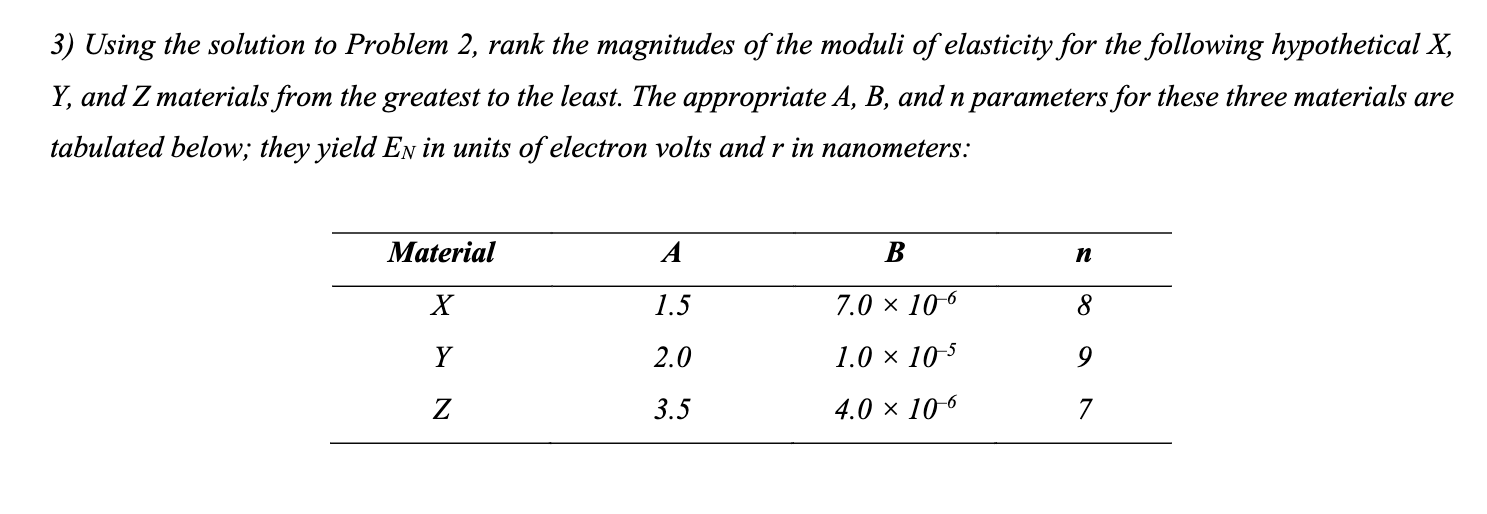 3) Using the solution to Problem 2, rank the magnitudes of the moduli of elasticity for the following hypothetical X, Y, and Z materials from the greatest to the least. The appropriate A, B, and n parameters for these three materials are tabulated below; they yield $E_N$ in units of electron volts and r in nanometers:

| Material | A | B | n |
|---|---|---|---|
| X | 1.5 | $7.0 \times 10^{-6}$ | 8 |
| Y | 2.0 | $1.0 \times 10^{-5}$ | 9 |
| Z | 3.5 | $4.0 \times 10^{-6}$ | 7 |